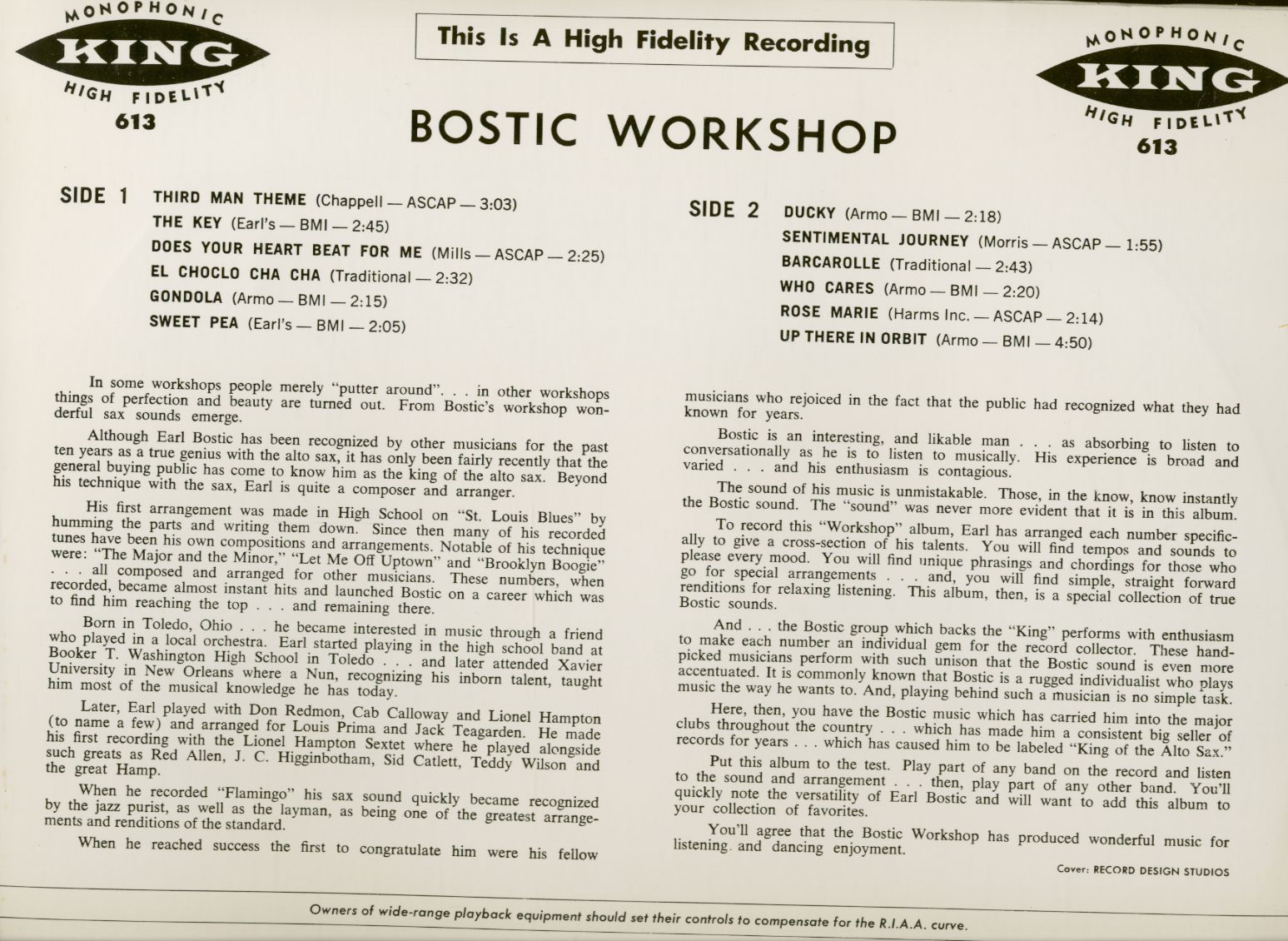 MONOPHONIC
KING
HIGH FIDELITY
613

This Is A High Fidelity Recording

MONOPHONIC
KING
HIGH FIDELITY
613

BOSTIC WORKSHOP

SIDE 1 THIRD MAN THEME (Chappell — ASCAP — 3:03)
THE KEY (Earl's — BMI — 2:45)
DOES YOUR HEART BEAT FOR ME (Mills — ASCAP — 2:25)
EL CHOCLO CHA CHA (Traditional — 2:32)
GONDOLA (Armo — BMI — 2:15)
SWEET PEA (Earl's — BMI — 2:05)

SIDE 2 DUCKY (Armo — BMI — 2:18)
SENTIMENTAL JOURNEY (Morris — ASCAP — 1:55)
BARCAROLLE (Traditional — 2:43)
WHO CARES (Armo — BMI — 2:20)
ROSE MARIE (Harms Inc. — ASCAP — 2:14)
UP THERE IN ORBIT (Armo — BMI — 4:50)

In some workshops people merely "putter around". . . in other workshops things of perfection and beauty are turned out. From Bostic's workshop wonderful sax sounds emerge.

Although Earl Bostic has been recognized by other musicians for the past ten years as a true genius with the alto sax, it has only been fairly recently that the general buying public has come to know him as the king of the alto sax. Beyond his technique with the sax, Earl is quite a composer and arranger.

His first arrangement was made in High School on "St. Louis Blues" by humming the parts and writing them down. Since then many of his recorded tunes have been his own compositions and arrangements. Notable of his technique were: "The Major and the Minor," "Let Me Off Uptown" and "Brooklyn Boogie" . . . all composed and arranged for other musicians. These numbers, when recorded, became almost instant hits and launched Bostic on a career which was to find him reaching the top . . . and remaining there.

Born in Toledo, Ohio . . . he became interested in music through a friend who played in a local orchestra. Earl started playing in the high school band at Booker T. Washington High School in Toledo . . . and later attended Xavier University in New Orleans where a Nun, recognizing his inborn talent, taught him most of the musical knowledge he has today.

Later, Earl played with Don Redmon, Cab Calloway and Lionel Hampton (to name a few) and arranged for Louis Prima and Jack Teagarden. He made his first recording with the Lionel Hampton Sextet where he played alongside such greats as Red Allen, J. C. Higginbotham, Sid Catlett, Teddy Wilson and the great Hamp.

When he recorded "Flamingo" his sax sound quickly became recognized by the jazz purist, as well as the layman, as being one of the greatest arrangements and renditions of the standard.

When he reached success the first to congratulate him were his fellow musicians who rejoiced in the fact that the public had recognized what they had known for years.

Bostic is an interesting, and likable man . . . as absorbing to listen to conversationally as he is to listen to musically. His experience is broad and varied . . . and his enthusiasm is contagious.

The sound of his music is unmistakable. Those, in the know, know instantly the Bostic sound. The "sound" was never more evident that it is in this album.

To record this "Workshop" album, Earl has arranged each number specifically to give a cross-section of his talents. You will find tempos and sounds to please every mood. You will find unique phrasings and chordings for those who go for special arrangements . . . and, you will find simple, straight forward renditions for relaxing listening. This album, then, is a special collection of true Bostic sounds.

And . . . the Bostic group which backs the "King" performs with enthusiasm to make each number an individual gem for the record collector. These handpicked musicians perform with such unison that the Bostic sound is even more accentuated. It is commonly known that Bostic is a rugged individualist who plays music the way he wants to. And, playing behind such a musician is no simple task.

Here, then, you have the Bostic music which has carried him into the major clubs throughout the country . . . which has made him a consistent big seller of records for years . . . which has caused him to be labeled "King of the Alto Sax."

Put this album to the test. Play part of any band on the record and listen to the sound and arrangement . . . then, play part of any other band. You'll quickly note the versatility of Earl Bostic and will want to add this album to your collection of favorites.

You'll agree that the Bostic Workshop has produced wonderful music for listening and dancing enjoyment.

Cover: RECORD DESIGN STUDIOS

Owners of wide-range playback equipment should set their controls to compensate for the R.I.A.A. curve.